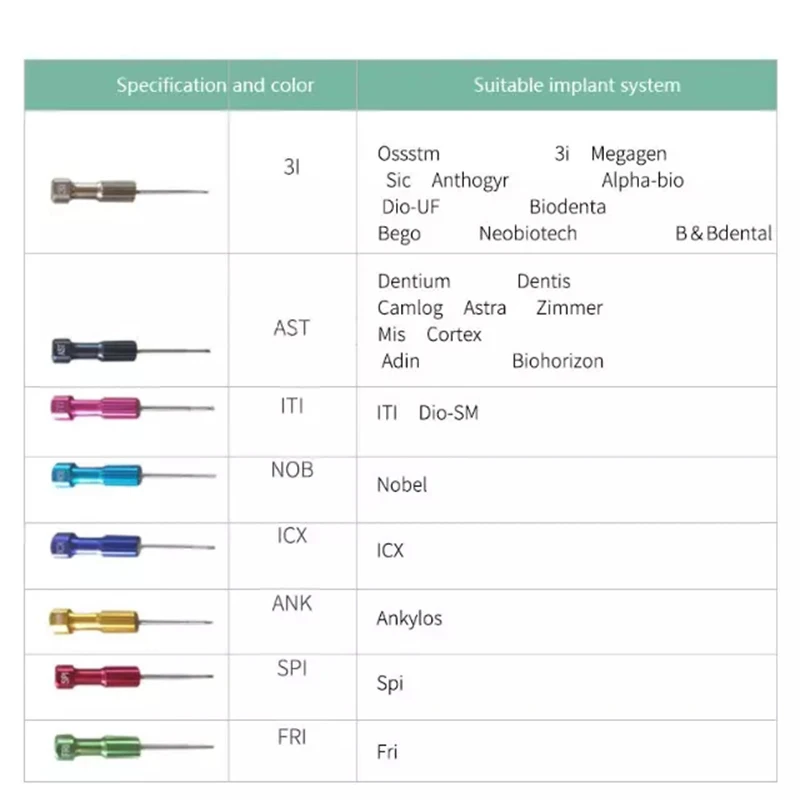 | Specification and color | | Suitable implant system |
|---|---|---|
| | 3I | Ossstm 3i Megagen Sic Anthogyr Alpha-bio Dio-UF Biodenta Bego Neobiotech B&Bdental |
| | AST | Dentium Dentis Camlog Astra Zimmer Mis Cortex Adin Biohorizon |
| | ITI | ITI Dio-SM |
| | NOB | Nobel |
| | ICX | ICX |
| | ANK | Ankylos |
| | SPI | Spi |
| | FRI | Fri |